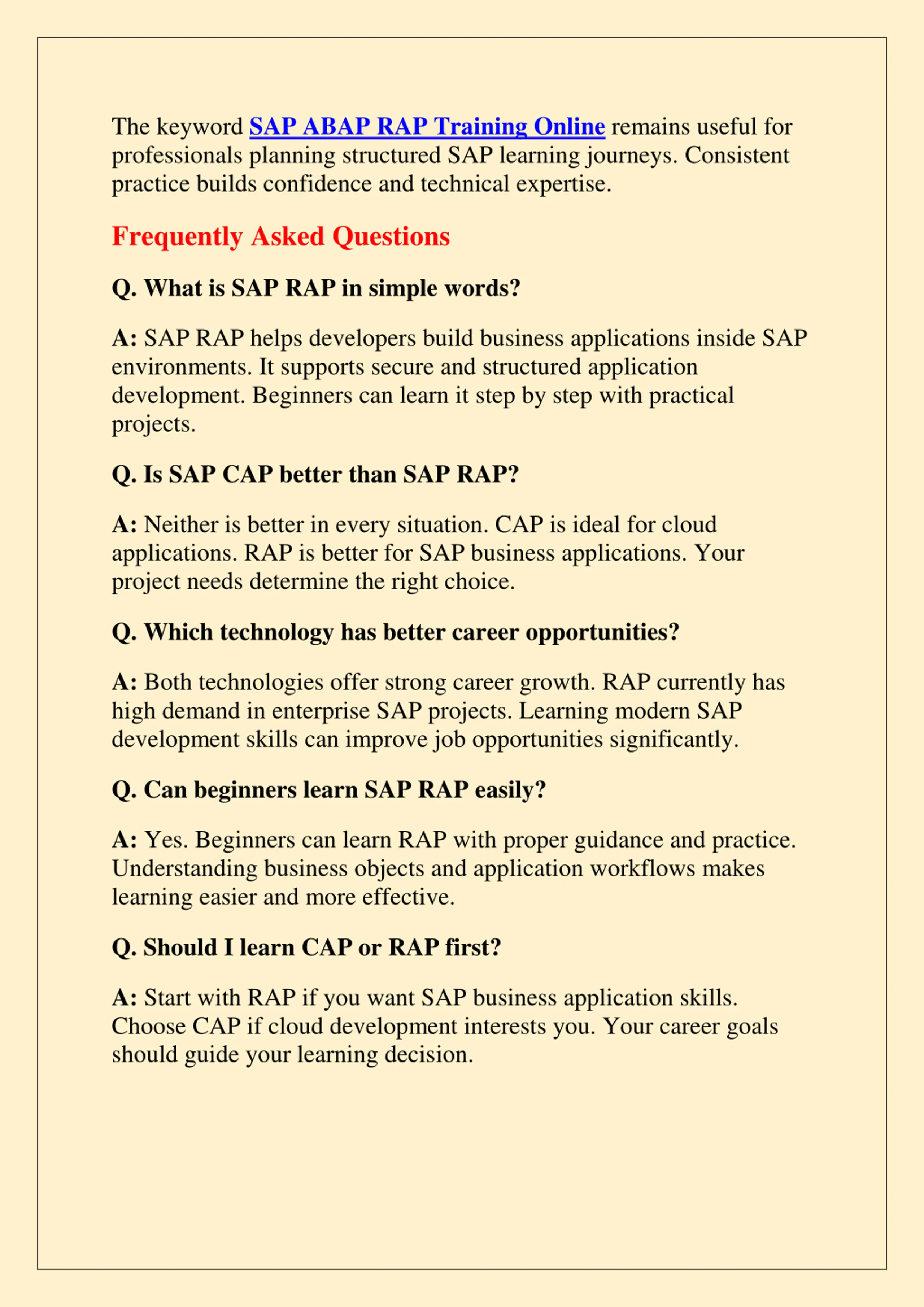 The keyword SAP ABAP RAP Training Online remains useful for professionals planning structured SAP learning journeys. Consistent practice builds confidence and technical expertise.

Frequently Asked Questions

Q. What is SAP RAP in simple words?

A: SAP RAP helps developers build business applications inside SAP environments. It supports secure and structured application development. Beginners can learn it step by step with practical projects.

Q. Is SAP CAP better than SAP RAP?

A: Neither is better in every situation. CAP is ideal for cloud applications. RAP is better for SAP business applications. Your project needs determine the right choice.

Q. Which technology has better career opportunities?

A: Both technologies offer strong career growth. RAP currently has high demand in enterprise SAP projects. Learning modern SAP development skills can improve job opportunities significantly.

Q. Can beginners learn SAP RAP easily?

A: Yes. Beginners can learn RAP with proper guidance and practice. Understanding business objects and application workflows makes learning easier and more effective.

Q. Should I learn CAP or RAP first?

A: Start with RAP if you want SAP business application skills. Choose CAP if cloud development interests you. Your career goals should guide your learning decision.